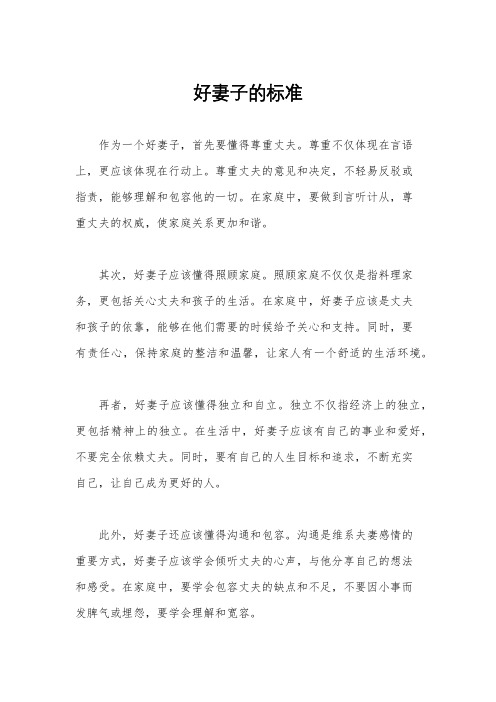 好妻子的标准

作为一个好妻子，首先要懂得尊重丈夫。尊重不仅体现在言语上，更应该体现在行动上。尊重丈夫的意见和决定，不轻易反驳或指责，能够理解和包容他的一切。在家庭中，要做到言听计从，尊重丈夫的权威，使家庭关系更加和谐。

其次，好妻子应该懂得照顾家庭。照顾家庭不仅仅是指料理家务，更包括关心丈夫和孩子的生活。在家庭中，好妻子应该是丈夫和孩子的依靠，能够在他们需要的时候给予关心和支持。同时，要有责任心，保持家庭的整洁和温馨，让家人有一个舒适的生活环境。

再者，好妻子应该懂得独立和自立。独立不仅指经济上的独立，更包括精神上的独立。在生活中，好妻子应该有自己的事业和爱好，不要完全依赖丈夫。同时，要有自己的人生目标和追求，不断充实自己，让自己成为更好的人。

此外，好妻子还应该懂得沟通和包容。沟通是维系夫妻感情的重要方式，好妻子应该学会倾听丈夫的心声，与他分享自己的想法和感受。在家庭中，要学会包容丈夫的缺点和不足，不要因小事而发脾气或埋怨，要学会理解和宽容。